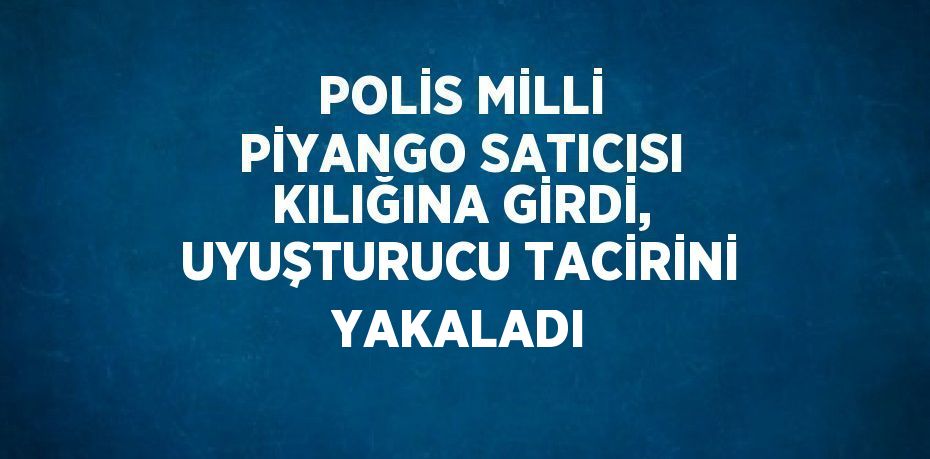 POLİS MİLLİ PİYANGO SATICISI KILIĞINA GİRDİ, UYUŞTURUCU TACİRİNİ YAKALADI